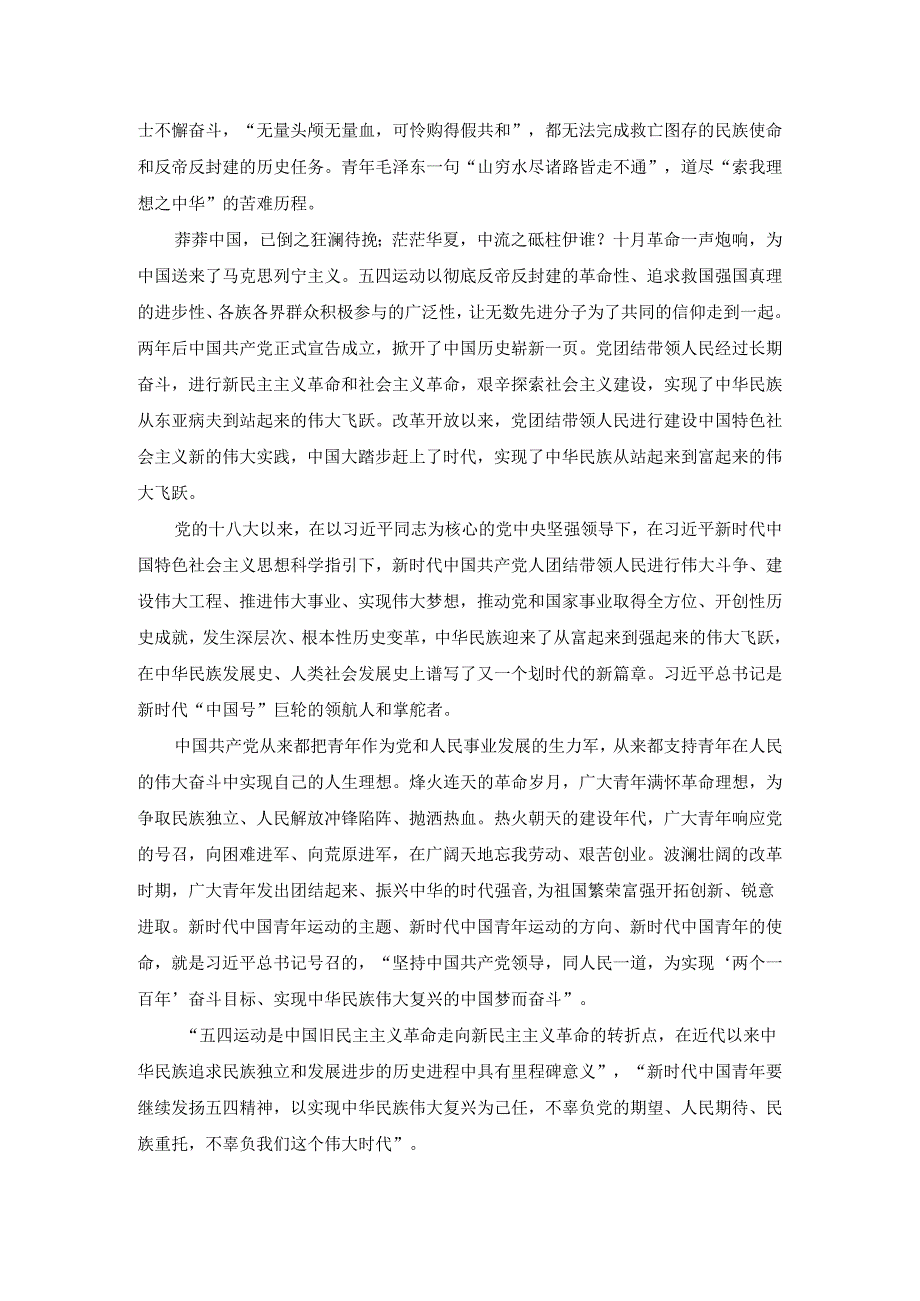 士不懈奋斗，“无量头颅无量血，可怜购得假共和”，都无法完成救亡图存的民族使命和反帝反封建的历史任务。青年毛泽东一句“山穷水尽诸路皆走不通”，道尽“索我理想之中华”的苦难历程。

莽莽中国，已倒之狂澜待挽；茫茫华夏，中流之砥柱伊谁？十月革命一声炮响，为中国送来了马克思列宁主义。五四运动以彻底反帝反封建的革命性、追求救国强国真理的进步性、各族各界群众积极参与的广泛性，让无数先进分子为了共同的信仰走到一起。两年后中国共产党正式宣告成立，掀开了中国历史崭新一页。党团结带领人民经过长期奋斗，进行新民主主义革命和社会主义革命，艰辛探索社会主义建设，实现了中华民族从东亚病夫到站起来的伟大飞跃。改革开放以来，党团结带领人民进行建设中国特色社会主义新的伟大实践，中国大踏步赶上了时代，实现了中华民族从站起来到富起来的伟大飞跃。

党的十八大以来，在以习近平同志为核心的党中央坚强领导下，在习近平新时代中国特色社会主义思想科学指引下，新时代中国共产党人团结带领人民进行伟大斗争、建设伟大工程、推进伟大事业、实现伟大梦想，推动党和国家事业取得全方位、开创性历史成就，发生深层次、根本性历史变革，中华民族迎来了从富起来到强起来的伟大飞跃，在中华民族发展史、人类社会发展史上谱写了又一个划时代的新篇章。习近平总书记是新时代“中国号”巨轮的领航人和掌舵者。

中国共产党从来都把青年作为党和人民事业发展的生力军，从来都支持青年在人民的伟大奋斗中实现自己的人生理想。烽火连天的革命岁月，广大青年满怀革命理想，为争取民族独立、人民解放冲锋陷阵、抛洒热血。热火朝天的建设年代，广大青年响应党的号召，向困难进军、向荒原进军，在广阔天地忘我劳动、艰苦创业。波澜壮阔的改革时期，广大青年发出团结起来、振兴中华的时代强音，为祖国繁荣富强开拓创新、锐意进取。新时代中国青年运动的主题、新时代中国青年运动的方向、新时代中国青年的使命，就是习近平总书记号召的，“坚持中国共产党领导，同人民一道，为实现‘两个一百年’奋斗目标、实现中华民族伟大复兴的中国梦而奋斗”。

“五四运动是中国旧民主主义革命走向新民主主义革命的转折点，在近代以来中华民族追求民族独立和发展进步的历史进程中具有里程碑意义”，“新时代中国青年要继续发扬五四精神，以实现中华民族伟大复兴为己任，不辜负党的期望、人民期待、民族重托，不辜负我们这个伟大时代”。